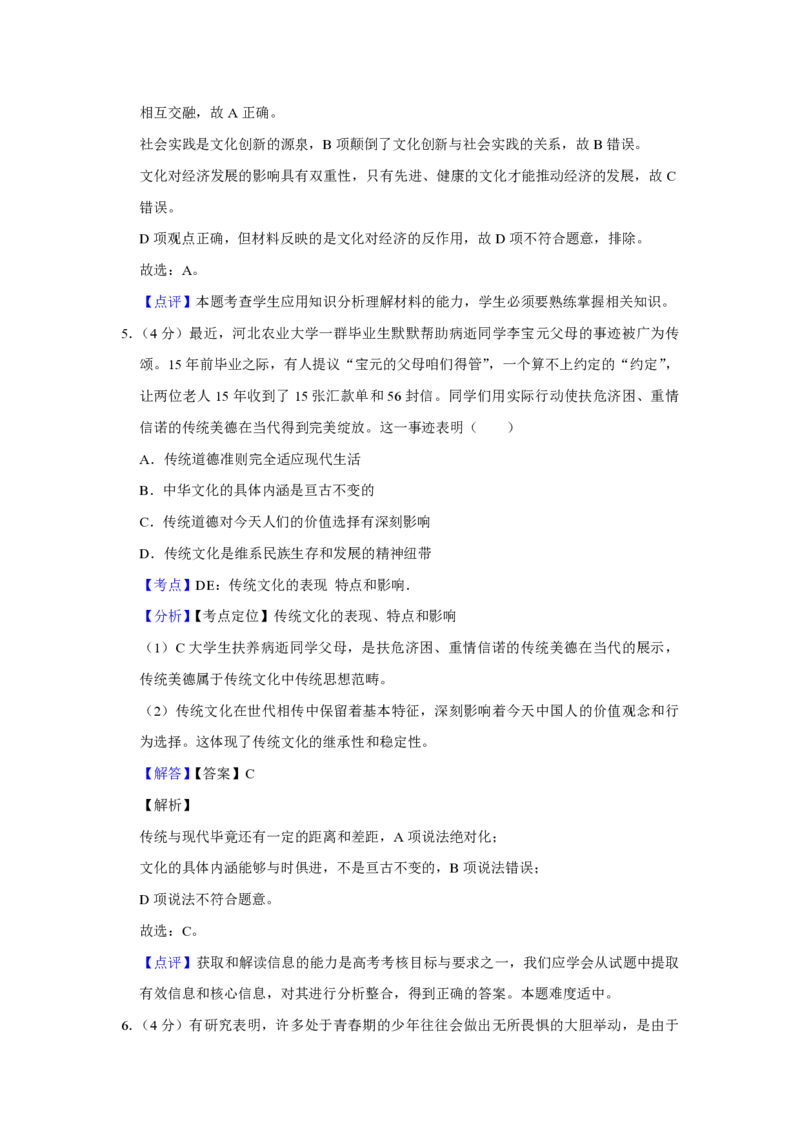 相互交融，故 A 正确。

社会实践是文化创新的源泉，B 项颠倒了文化创新与社会实践的关系，故 B 错误。

文化对经济发展的影响具有双重性，只有先进、健康的文化才能推动经济的发展，故 C 错误。

D 项观点正确，但材料反映的是文化对经济的反作用，故 D 项不符合题意，排除。

故选：A。

【点评】本题考查学生应用知识分析理解材料的能力，学生必须要熟练掌握相关知识。

5.（4 分）最近，河北农业大学一群毕业生默默帮助病逝同学李宝元父母的事迹被广为传颂。15 年前毕业之际，有人提议“宝元的父母咱们得管”，一个算不上约定的“约定”，让两位老人 15 年收到了 15 张汇款单和 56 封信。同学们用实际行动使扶危济困、重情信诺的传统美德在当代得到完美绽放。这一事迹表明（　　）

A．传统道德准则完全适应现代生活

B．中华文化的具体内涵是亘古不变的

C．传统道德对今天人们的价值选择有深刻影响

D．传统文化是维系民族生存和发展的精神纽带

【考点】DE：传统文化的表现 特点和影响．

【分析】【考点定位】传统文化的表现、特点和影响

（1）C 大学生扶养病逝同学父母，是扶危济困、重情信诺的传统美德在当代的展示，传统美德属于传统文化中传统思想范畴。

（2）传统文化在世代相传中保留着基本特征，深刻影响着今天中国人的价值观念和行为选择。这体现了传统文化的继承性和稳定性。

【解答】【答案】C

【解析】

传统与现代毕竟还有一定的距离和差距，A 项说法绝对化；

文化的具体内涵能够与时俱进，不是亘古不变的，B 项说法错误；

D 项说法不符合题意。

故选：C。

【点评】获取和解读信息的能力是高考考核目标与要求之一，我们应学会从试题中提取有效信息和核心信息，对其进行分析整合，得到正确的答案。本题难度适中。

6.（4 分）有研究表明，许多处于青春期的少年往往会做出无所畏惧的大胆举动，是由于